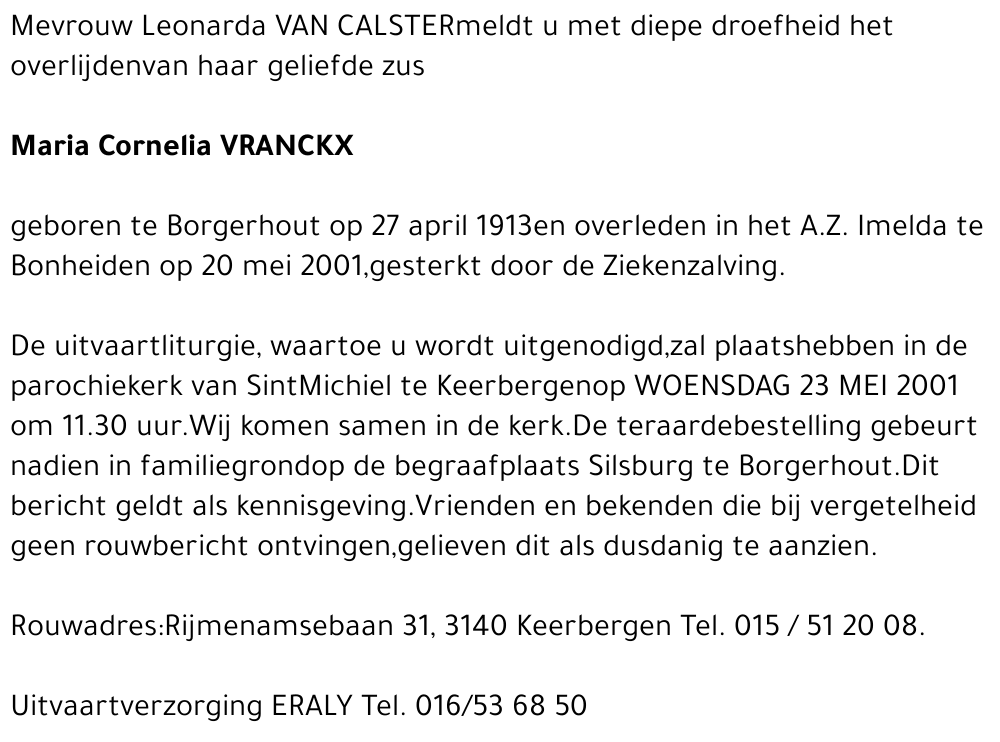 Mevrouw Leonarda VAN CALSTERmeldt u met diepe droefheid het overlijdenvan haar geliefde zus

Maria Cornelia VRANCKX

geboren te Borgerhout op 27 april 1913en overleden in het A.Z. Imelda te Bonheiden op 20 mei 2001,gesterkt door de Ziekenzalving.

De uitvaartliturgie, waartoe u wordt uitgenodigd,zal plaatshebben in de parochiekerk van SintMichiel te Keerbergenop WOENSDAG 23 MEI 2001 om 11.30 uur.Wij komen samen in de kerk.De teraardebestelling gebeurt nadien in familiegrondop de begraafplaats Silsburg te Borgerhout.Dit bericht geldt als kennisgeving.Vrienden en bekenden die bij vergetelheid geen rouwbericht ontvingen,gelieven dit als dusdanig te aanzien.

Rouwadres:Rijmenamsebaan 31, 3140 Keerbergen Tel. 015 / 51 20 08.

Uitvaartverzorging ERALY Tel. 016/53 68 50